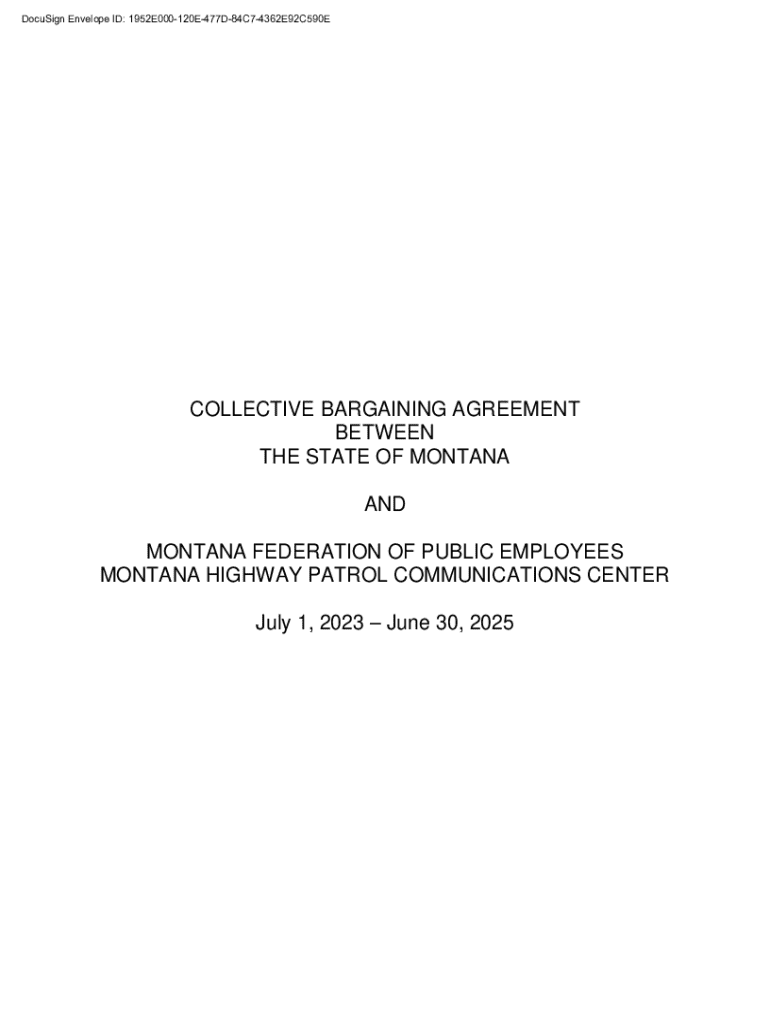 DocuSign Envelope ID: 1952E000-120E-477D-84C7-4362E92C590E

COLLECTIVE BARGAINING AGREEMENT
BETWEEN
THE STATE OF MONTANA

AND

MONTANA FEDERATION OF PUBLIC EMPLOYEES
MONTANA HIGHWAY PATROL COMMUNICATIONS CENTER

July 1, 2023 – June 30, 2025